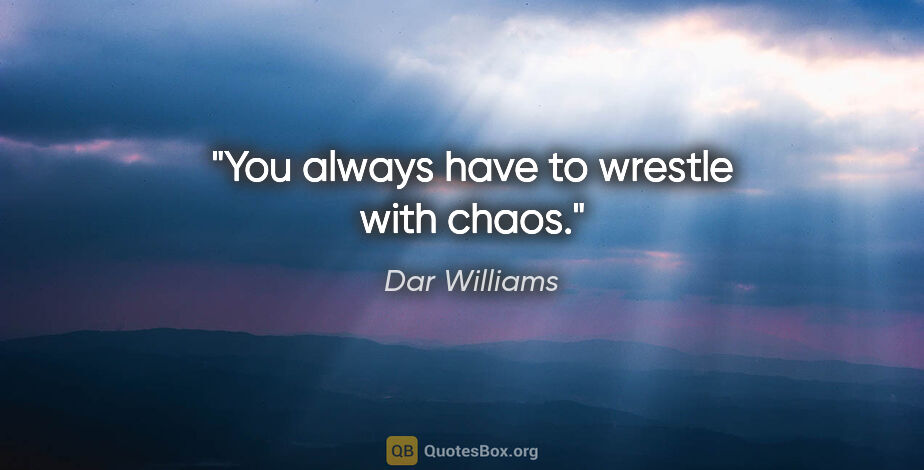 "You always have to wrestle with chaos."

Dar Williams

QB QuotesBox.org